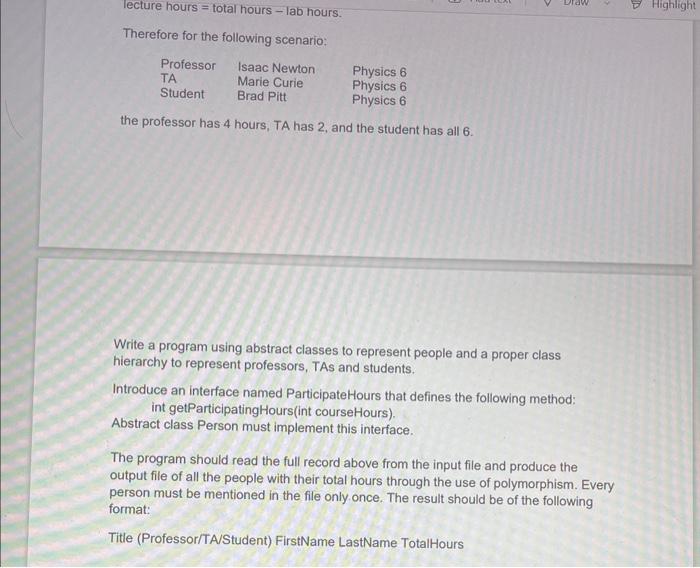 Draw Highlight

lecture hours = total hours – lab hours.

Therefore for the following scenario:

| Professor | Isaac Newton | Physics 6 |
|---|---|---|
| TA | Marie Curie | Physics 6 |
| Student | Brad Pitt | Physics 6 |

the professor has 4 hours, TA has 2, and the student has all 6.

Write a program using abstract classes to represent people and a proper class hierarchy to represent professors, TAs and students.

Introduce an interface named ParticipateHours that defines the following method:
int getParticipatingHours(int courseHours).
Abstract class Person must implement this interface.

The program should read the full record above from the input file and produce the output file of all the people with their total hours through the use of polymorphism. Every person must be mentioned in the file only once. The result should be of the following format:

Title (Professor/TA/Student) FirstName LastName TotalHours